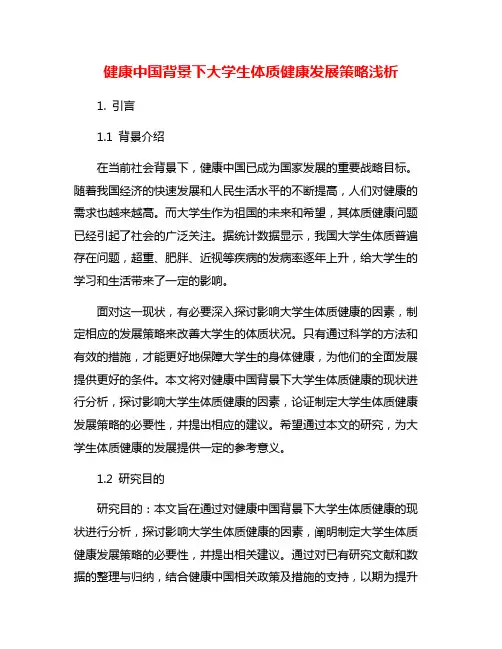 健康中国背景下大学生体质健康发展策略浅析

1. 引言

1.1 背景介绍

在当前社会背景下，健康中国已成为国家发展的重要战略目标。随着我国经济的快速发展和人民生活水平的不断提高，人们对健康的需求也越来越高。而大学生作为祖国的未来和希望，其体质健康问题已经引起了社会的广泛关注。据统计数据显示，我国大学生体质普遍存在问题，超重、肥胖、近视等疾病的发病率逐年上升，给大学生的学习和生活带来了一定的影响。

面对这一现状，有必要深入探讨影响大学生体质健康的因素，制定相应的发展策略来改善大学生的体质状况。只有通过科学的方法和有效的措施，才能更好地保障大学生的身体健康，为他们的全面发展提供更好的条件。本文将对健康中国背景下大学生体质健康的现状进行分析，探讨影响大学生体质健康的因素，论证制定大学生体质健康发展策略的必要性，并提出相应的建议。希望通过本文的研究，为大学生体质健康的发展提供一定的参考意义。

1.2 研究目的

研究目的：本文旨在通过对健康中国背景下大学生体质健康的现状进行分析，探讨影响大学生体质健康的因素，阐明制定大学生体质健康发展策略的必要性，并提出相关建议。通过对已有研究文献和数据的整理与归纳，结合健康中国相关政策及措施的支持，以期为提升